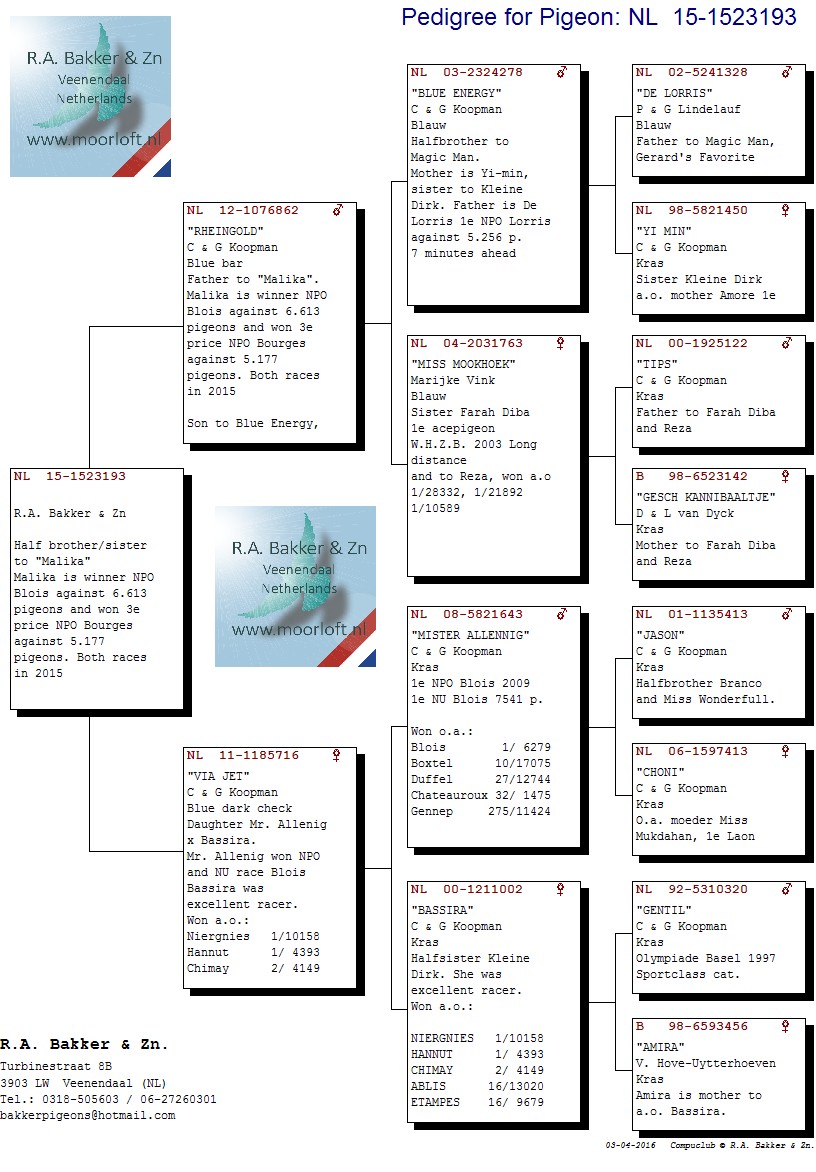 Pedigree for Pigeon: NL 15-1523193

R.A. Bakker & Zn
Veenendaal
Netherlands
www.moorloft.nl

NL 15-1523193

R.A. Bakker & Zn

Half brother/sister to "Malika"
Malika is winner NPO Blois against 6.613 pigeons and won 3e price NPO Bourges against 5.177 pigeons. Both races in 2015

R.A. Bakker & Zn
Veenendaal
Netherlands
www.moorloft.nl

NL 12-1076862 ♂
"RHEINGOLD"
C & G Koopman
Blue bar
Father to "Malika".
Malika is winner NPO Blois against 6.613 pigeons and won 3e price NPO Bourges against 5.177 pigeons. Both races in 2015

Son to Blue Energy,

NL 11-1185716 ♀
"VIA JET"
C & G Koopman
Blue dark check
Daughter Mr. Allenig x Bassira.
Mr. Allenig won NPO and NU race Blois
Bassira was excellent racer.
Won a.o.:
Niergnies 1/10158
Hannut 1/ 4393
Chimay 2/ 4149

NL 03-2324278 ♂
"BLUE ENERGY"
C & G Koopman
Blauw
Halfbrother to Magic Man.
Mother is Yi-min, sister to Kleine Dirk. Father is De Lorris 1e NPO Lorris against 5.256 p.
7 minutes ahead

NL 04-2031763 ♀
"MISS MOOKHOEK"
Marijke Vink
Blauw
Sister Farah Diba
1e acepigeon
W.H.Z.B. 2003 Long distance
and to Reza, won a.o
1/28332, 1/21892
1/10589

NL 08-5821643 ♂
"MISTER ALLENNIG"
C & G Koopman
Kras
1e NPO Blois 2009
1e NU Blois 7541 p.

Won o.a.:
Blois 1/ 6279
Boxtel 10/17075
Duffel 27/12744
Chateauroux 32/ 1475
Gennep 275/11424

NL 00-1211002 ♀
"BASSIRA"
C & G Koopman
Kras
Halfsister Kleine Dirk. She was excellent racer.
Won a.o.:

NIERGNIES 1/10158
HANNUT 1/ 4393
CHIMAY 2/ 4149
ABLIS 16/13020
ETAMPES 16/ 9679

NL 02-5241328 ♂
"DE LORRIS"
P & G Lindelauf
Blauw
Father to Magic Man, Gerard's Favorite

NL 98-5821450 ♀
"YI MIN"
C & G Koopman
Kras
Sister Kleine Dirk
a.o. mother Amore 1e

NL 00-1925122 ♂
"TIPS"
C & G Koopman
Kras
Father to Farah Diba and Reza

B 98-6523142 ♀
"GESCH KANNIBAALTJE"
D & L van Dyck
Kras
Mother to Farah Diba and Reza

NL 01-1135413 ♂
"JASON"
C & G Koopman
Kras
Halfbrother Branco and Miss Wonderfull.

NL 06-1597413 ♀
"CHONI"
C & G Koopman
Kras
O.a. moeder Miss Mukdahan, 1e Laon

NL 92-5310320 ♂
"GENTIL"
C & G Koopman
Kras
Olympiade Basel 1997
Sportclass cat.

B 98-6593456 ♀
"AMIRA"
V. Hove-Uytterhoeven
Kras
Amira is mother to a.o. Bassira.

R.A. Bakker & Zn.
Turbinestraat 8B
3903 LW Veenendaal (NL)
Tel.: 0318-505603 / 06-27260301
bakkerpigeons@hotmail.com

03-04-2016 Compuclub © R.A. Bakker & Zn.